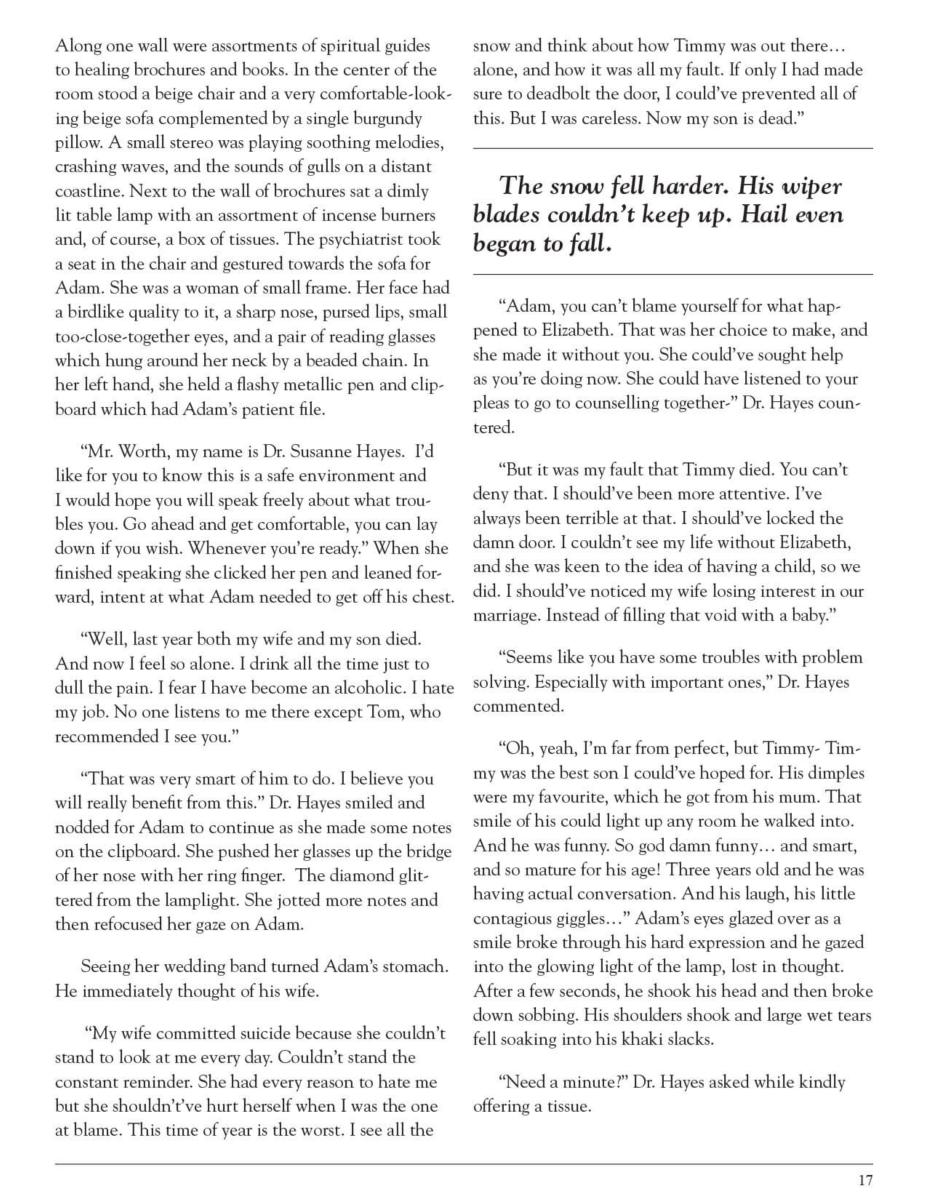 Along one wall were assortments of spiritual guides to healing brochures and books. In the center of the room stood a beige chair and a very comfortable-looking beige sofa complemented by a single burgundy pillow. A small stereo was playing soothing melodies, crashing waves, and the sounds of gulls on a distant coastline. Next to the wall of brochures sat a dimly lit table lamp with an assortment of incense burners and, of course, a box of tissues. The psychiatrist took a seat in the chair and gestured towards the sofa for Adam. She was a woman of small frame. Her face had a birdlike quality to it, a sharp nose, pursed lips, small too-close-together eyes, and a pair of reading glasses which hung around her neck by a beaded chain. In her left hand, she held a flashy metallic pen and clipboard which had Adam's patient file.

"Mr. Worth, my name is Dr. Susanne Hayes. I'd like for you to know this is a safe environment and I would hope you will speak freely about what troubles you. Go ahead and get comfortable, you can lay down if you wish. Whenever you're ready." When she finished speaking she clicked her pen and leaned forward, intent at what Adam needed to get off his chest.

"Well, last year both my wife and my son died. And now I feel so alone. I drink all the time just to dull the pain. I fear I have become an alcoholic. I hate my job. No one listens to me there except Tom, who recommended I see you."

"That was very smart of him to do. I believe you will really benefit from this." Dr. Hayes smiled and nodded for Adam to continue as she made some notes on the clipboard. She pushed her glasses up the bridge of her nose with her ring finger. The diamond glittered from the lamplight. She jotted more notes and then refocused her gaze on Adam.

Seeing her wedding band turned Adam's stomach. He immediately thought of his wife.

"My wife committed suicide because she couldn't stand to look at me every day. Couldn't stand the constant reminder. She had every reason to hate me but she shouldn't've hurt herself when I was the one at blame. This time of year is the worst. I see all the snow and think about how Timmy was out there… alone, and how it was all my fault. If only I had made sure to deadbolt the door, I could've prevented all of this. But I was careless. Now my son is dead."

The snow fell harder. His wiper blades couldn't keep up. Hail even began to fall.

"Adam, you can't blame yourself for what happened to Elizabeth. That was her choice to make, and she made it without you. She could've sought help as you're doing now. She could have listened to your pleas to go to counselling together-" Dr. Hayes countered.

"But it was my fault that Timmy died. You can't deny that. I should've been more attentive. I've always been terrible at that. I should've locked the damn door. I couldn't see my life without Elizabeth, and she was keen to the idea of having a child, so we did. I should've noticed my wife losing interest in our marriage. Instead of filling that void with a baby."

"Seems like you have some troubles with problem solving. Especially with important ones," Dr. Hayes commented.

"Oh, yeah, I'm far from perfect, but Timmy- Timmy was the best son I could've hoped for. His dimples were my favourite, which he got from his mum. That smile of his could light up any room he walked into. And he was funny. So god damn funny… and smart, and so mature for his age! Three years old and he was having actual conversation. And his laugh, his little contagious giggles…" Adam's eyes glazed over as a smile broke through his hard expression and he gazed into the glowing light of the lamp, lost in thought. After a few seconds, he shook his head and then broke down sobbing. His shoulders shook and large wet tears fell soaking into his khaki slacks.

"Need a minute?" Dr. Hayes asked while kindly offering a tissue.

17